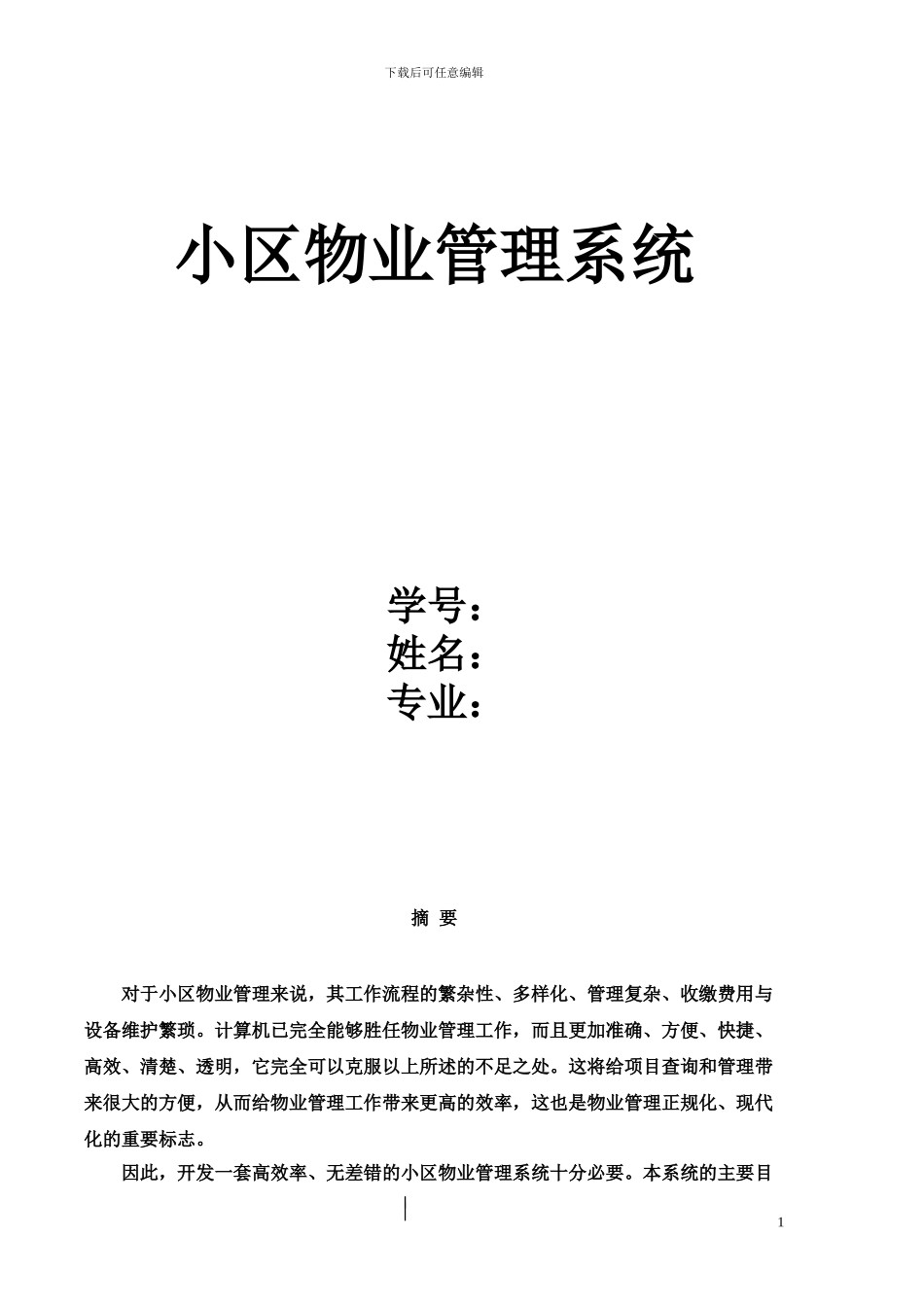 下载后可任意编辑

小区物业管理系统

学号：
姓名：
专业：

摘 要

对于小区物业管理来说，其工作流程的繁杂性、多样化、管理复杂、收缴费用与设备维护繁琐。计算机已完全能够胜任物业管理工作，而且更加准确、方便、快捷、高效、清楚、透明，它完全可以克服以上所述的不足之处。这将给项目查询和管理带来很大的方便，从而给物业管理工作带来更高的效率，这也是物业管理正规化、现代化的重要标志。

因此，开发一套高效率、无差错的小区物业管理系统十分必要。本系统的主要目

1